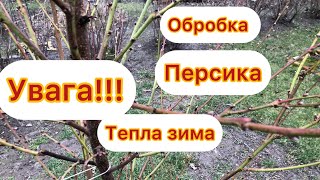 Обробка

Персика

Увага!!!

Тепла зима